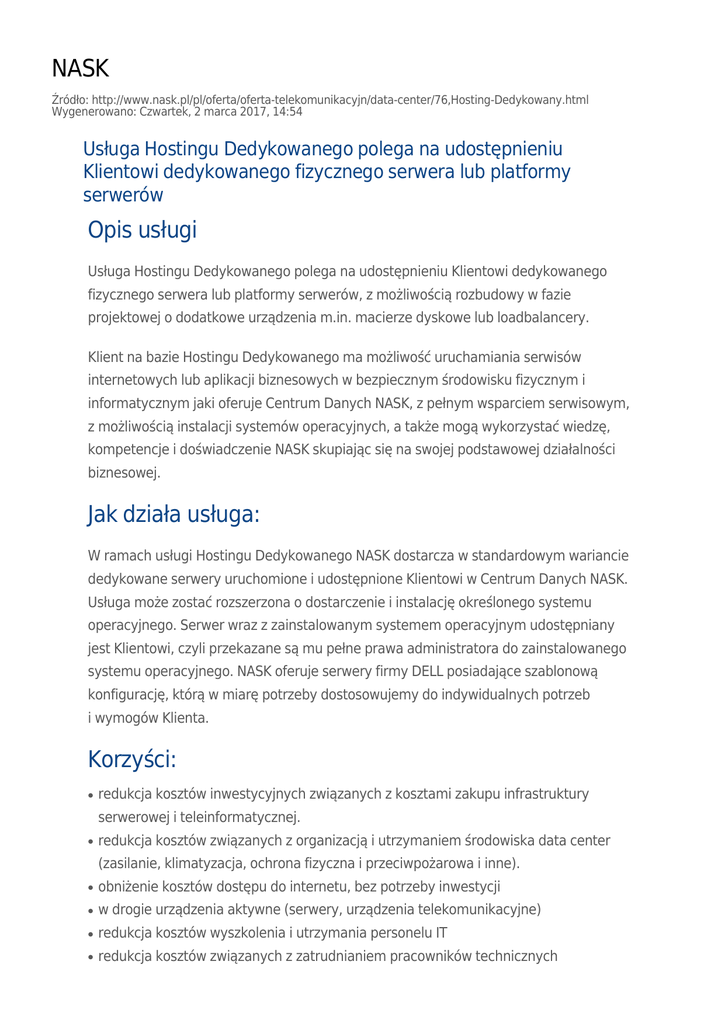 NASK

Źródło: http://www.nask.pl/pl/oferta/oferta-telekomunikacyjn/data-center/76,Hosting-Dedykowany.html
Wygenerowano: Czwartek, 2 marca 2017, 14:54

Usługa Hostingu Dedykowanego polega na udostępnieniu Klientowi dedykowanego fizycznego serwera lub platformy serwerów

Opis usługi

Usługa Hostingu Dedykowanego polega na udostępnieniu Klientowi dedykowanego fizycznego serwera lub platformy serwerów, z możliwością rozbudowy w fazie projektowej o dodatkowe urządzenia m.in. macierze dyskowe lub loadbalancery.

Klient na bazie Hostingu Dedykowanego ma możliwość uruchamiania serwisów internetowych lub aplikacji biznesowych w bezpiecznym środowisku fizycznym i informatycznym jaki oferuje Centrum Danych NASK, z pełnym wsparciem serwisowym, z możliwością instalacji systemów operacyjnych, a także mogą wykorzystać wiedzę, kompetencje i doświadczenie NASK skupiając się na swojej podstawowej działalności biznesowej.

Jak działa usługa:

W ramach usługi Hostingu Dedykowanego NASK dostarcza w standardowym wariancie dedykowane serwery uruchomione i udostępnione Klientowi w Centrum Danych NASK. Usługa może zostać rozszerzona o dostarczenie i instalację określonego systemu operacyjnego. Serwer wraz z zainstalowanym systemem operacyjnym udostępniany jest Klientowi, czyli przekazane są mu pełne prawa administratora do zainstalowanego systemu operacyjnego. NASK oferuje serwery firmy DELL posiadające szablonową konfigurację, którą w miarę potrzeby dostosowujemy do indywidualnych potrzeb i wymogów Klienta.

Korzyści:

• redukcja kosztów inwestycyjnych związanych z kosztami zakupu infrastruktury serwerowej i teleinformatycznej.
• redukcja kosztów związanych z organizacją i utrzymaniem środowiska data center (zasilanie, klimatyzacja, ochrona fizyczna i przeciwpożarowa i inne).
• obniżenie kosztów dostępu do internetu, bez potrzeby inwestycji
• w drogie urządzenia aktywne (serwery, urządzenia telekomunikacyjne)
• redukcja kosztów wyszkolenia i utrzymania personelu IT
• redukcja kosztów związanych z zatrudnianiem pracowników technicznych